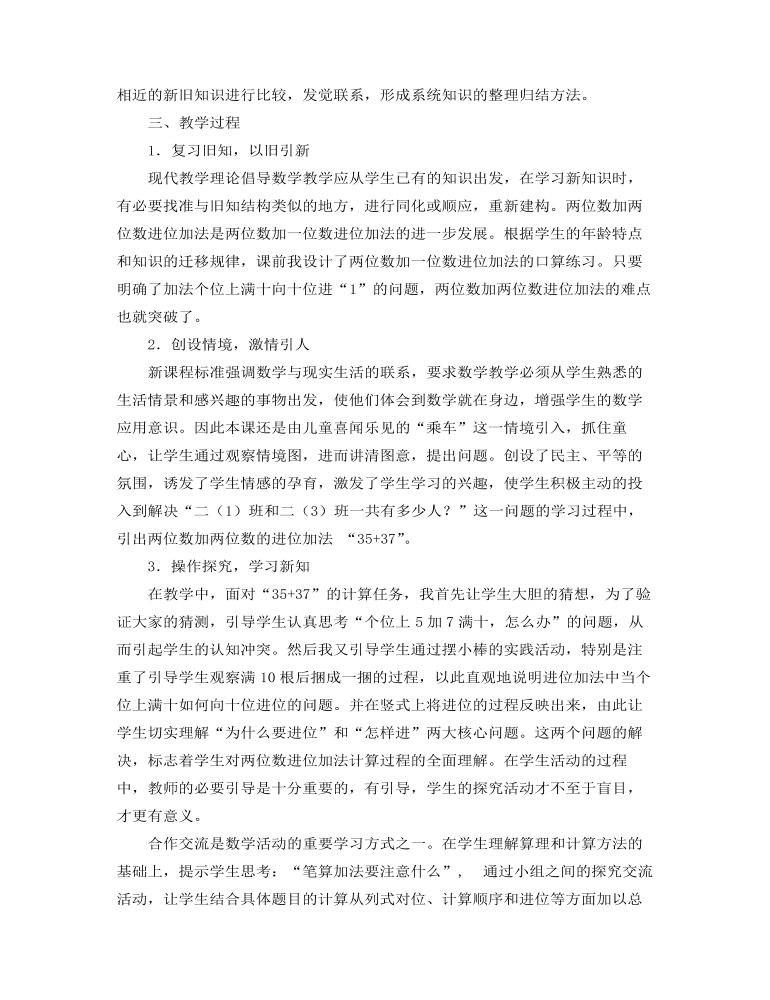 相近的新旧知识进行比较，发觉联系，形成系统知识的整理归结方法。

三、教学过程

1．复习旧知，以旧引新

现代教学理论倡导数学教学应从学生已有的知识出发，在学习新知识时，有必要找准与旧知结构类似的地方，进行同化或顺应，重新建构。两位数加两位数进位加法是两位数加一位数进位加法的进一步发展。根据学生的年龄特点和知识的迁移规律，课前我设计了两位数加一位数进位加法的口算练习。只要明确了加法个位上满十向十位进“1”的问题，两位数加两位数进位加法的难点也就突破了。

2．创设情境，激情引人

新课程标准强调数学与现实生活的联系，要求数学教学必须从学生熟悉的生活情景和感兴趣的事物出发，使他们体会到数学就在身边，增强学生的数学应用意识。因此本课还是由儿童喜闻乐见的“乘车”这一情境引入，抓住童心，让学生通过观察情境图，进而讲清图意，提出问题。创设了民主、平等的氛围，诱发了学生情感的孕育，激发了学生学习的兴趣，使学生积极主动的投入到解决“二（1）班和二（3）班一共有多少人？”这一问题的学习过程中，引出两位数加两位数的进位加法 “35+37”。

3．操作探究，学习新知

在教学中，面对“35+37”的计算任务，我首先让学生大胆的猜想，为了验证大家的猜测，引导学生认真思考“个位上 5 加 7 满十，怎么办”的问题，从而引起学生的认知冲突。然后我又引导学生通过摆小棒的实践活动，特别是注重了引导学生观察满 10 根后捆成一捆的过程，以此直观地说明进位加法中当个位上满十如何向十位进位的问题。并在竖式上将进位的过程反映出来，由此让学生切实理解“为什么要进位”和“怎样进”两大核心问题。这两个问题的解决，标志着学生对两位数进位加法计算过程的全面理解。在学生活动的过程中，教师的必要引导是十分重要的，有引导，学生的探究活动才不至于盲目，才更有意义。

合作交流是数学活动的重要学习方式之一。在学生理解算理和计算方法的基础上，提示学生思考：“笔算加法要注意什么”，　通过小组之间的探究交流活动，让学生结合具体题目的计算从列式对位、计算顺序和进位等方面加以总